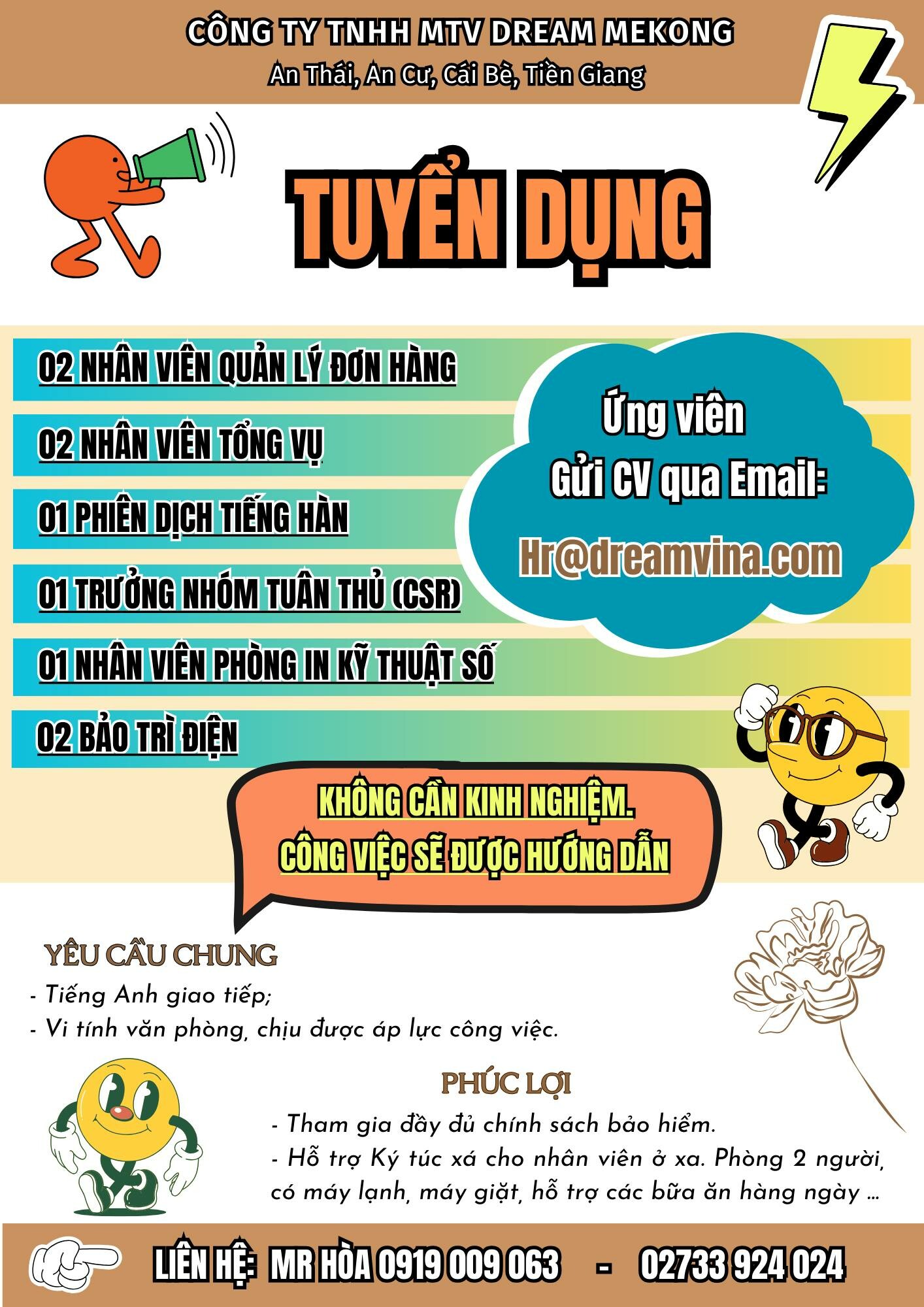 CÔNG TY TNHH MTV DREAM MEKONG
An Thái, An Cư, Cái Bè, Tiền Giang

TUYỂN DỤNG

02 NHÂN VIÊN QUẢN LÝ ĐƠN HÀNG

02 NHÂN VIÊN TỔNG VỤ

01 PHIÊN DỊCH TIẾNG HÀN

01 TRƯỞNG NHÓM TUÂN THỦ (CSR)

01 NHÂN VIÊN PHÒNG IN KỸ THUẬT SỐ

02 BẢO TRÌ ĐIỆN

Ứng viên
Gửi CV qua Email:
Hr@dreamvina.com

KHÔNG CẦN KINH NGHIỆM.
CÔNG VIỆC SẼ ĐƯỢC HƯỚNG DẪN

YÊU CẦU CHUNG
- Tiếng Anh giao tiếp;
- Vi tính văn phòng, chịu được áp lực công việc.

PHÚC LỢI
- Tham gia đầy đủ chính sách bảo hiểm.
- Hỗ trợ Ký túc xá cho nhân viên ở xa. Phòng 2 người, có máy lạnh, máy giặt, hỗ trợ các bữa ăn hàng ngày ...

LIÊN HỆ: MR HÒA 0919 009 063 - 02733 924 024